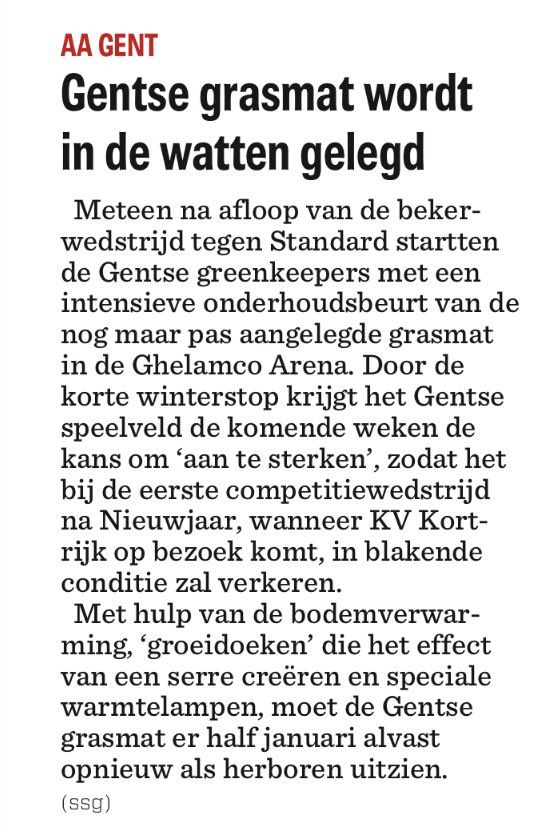 AA GENT

Gentse grasmat wordt in de watten gelegd

Meteen na afloop van de bekerwedstrijd tegen Standard startten de Gentse greenkeepers met een intensieve onderhoudsbeurt van de nog maar pas aangelegde grasmat in de Ghelamco Arena. Door de korte winterstop krijgt het Gentse speelveld de komende weken de kans om ‘aan te sterken’, zodat het bij de eerste competitiewedstrijd na Nieuwjaar, wanneer KV Kortrijk op bezoek komt, in blakende conditie zal verkeren.

Met hulp van de bodemverwarming, ‘groeidoeken’ die het effect van een serre creëren en speciale warmtelampen, moet de Gentse grasmat er half januari alvast opnieuw als herboren uitzien.

(ssg)